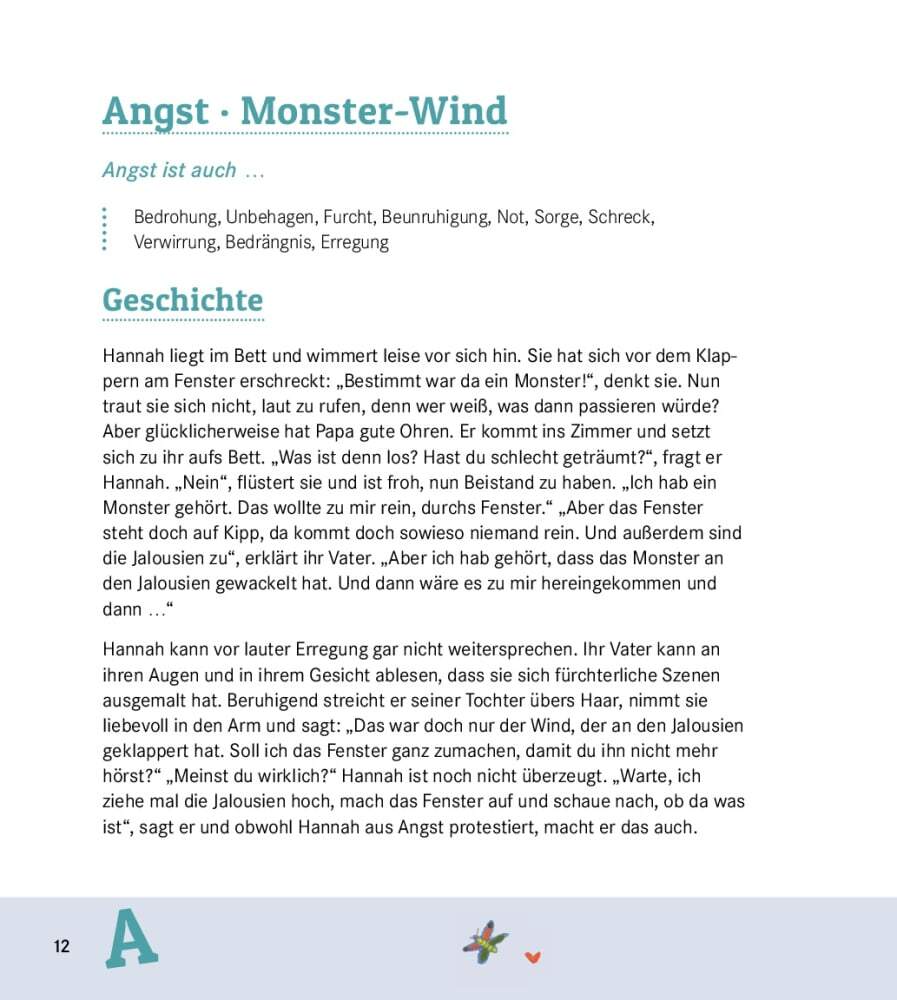 Angst · Monster-Wind

Angst ist auch …

Bedrohung, Unbehagen, Furcht, Beunruhigung, Not, Sorge, Schreck, Verwirrung, Bedrängnis, Erregung

Geschichte

Hannah liegt im Bett und wimmert leise vor sich hin. Sie hat sich vor dem Klappern am Fenster erschreckt: „Bestimmt war da ein Monster!“, denkt sie. Nun traut sie sich nicht, laut zu rufen, denn wer weiß, was dann passieren würde? Aber glücklicherweise hat Papa gute Ohren. Er kommt ins Zimmer und setzt sich zu ihr aufs Bett. „Was ist denn los? Hast du schlecht geträumt?“, fragt er Hannah. „Nein“, flüstert sie und ist froh, nun Beistand zu haben. „Ich hab ein Monster gehört. Das wollte zu mir rein, durchs Fenster.“ „Aber das Fenster steht doch auf Kipp, da kommt doch sowieso niemand rein. Und außerdem sind die Jalousien zu“, erklärt ihr Vater. „Aber ich hab gehört, dass das Monster an den Jalousien gewackelt hat. Und dann wäre es zu mir hereingekommen und dann …“

Hannah kann vor lauter Erregung gar nicht weitersprechen. Ihr Vater kann an ihren Augen und in ihrem Gesicht ablesen, dass sie sich fürchterliche Szenen ausgemalt hat. Beruhigend streicht er seiner Tochter übers Haar, nimmt sie liebevoll in den Arm und sagt: „Das war doch nur der Wind, der an den Jalousien geklappert hat. Soll ich das Fenster ganz zumachen, damit du ihn nicht mehr hörst?“ „Meinst du wirklich?“ Hannah ist noch nicht überzeugt. „Warte, ich ziehe mal die Jalousien hoch, mach das Fenster auf und schaue nach, ob da was ist“, sagt er und obwohl Hannah aus Angst protestiert, macht er das auch.

12 A